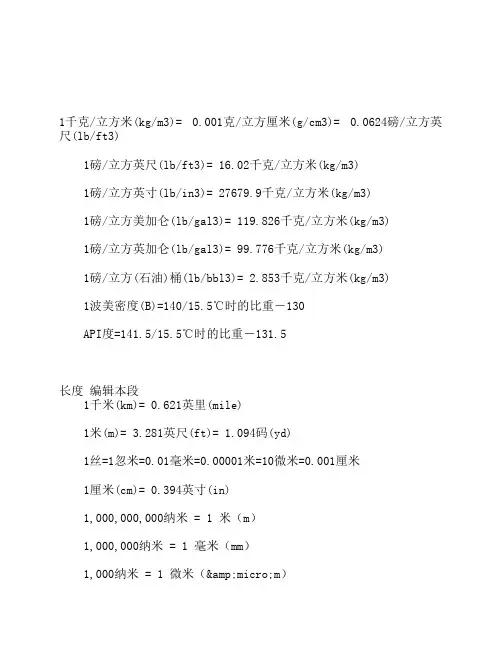 1千克/立方米(kg/m3)= 0.001克/立方厘米(g/cm3)= 0.0624磅/立方英尺(lb/ft3)

1磅/立方英尺(lb/ft3)= 16.02千克/立方米(kg/m3)

1磅/立方英寸(lb/in3)= 27679.9千克/立方米(kg/m3)

1磅/立方美加仑(lb/gal3)= 119.826千克/立方米(kg/m3)

1磅/立方英加仑(lb/gal3)= 99.776千克/立方米(kg/m3)

1磅/立方(石油)桶(lb/bbl3)= 2.853千克/立方米(kg/m3)

1波美密度(B)=140/15.5℃时的比重－130

API度=141.5/15.5℃时的比重－131.5

长度 编辑本段

1千米(km)= 0.621英里(mile)

1米(m)= 3.281英尺(ft)= 1.094码(yd)

1丝=1忽米=0.01毫米=0.00001米=10微米=0.001厘米

1厘米(cm)= 0.394英寸(in)

1,000,000,000纳米 = 1 米（m）

1,000,000纳米 = 1 毫米（mm）

1,000纳米 = 1 微米（&amp;micro;m）